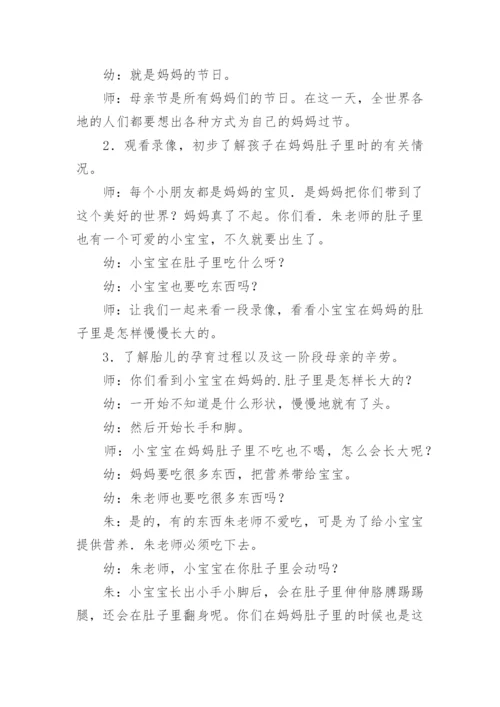 幼：就是妈妈的节日。

师：母亲节是所有妈妈们的节日。在这一天，全世界各地的人们都要想出各种方式为自己的妈妈过节。

2．观看录像，初步了解孩子在妈妈肚子里时的有关情况。

师：每个小朋友都是妈妈的宝贝．是妈妈把你们带到了这个美好的世界？妈妈真了不起。你们看．朱老师的肚子里也有一个可爱的小宝宝，不久就要出生了。

幼：小宝宝在肚子里吃什么呀？

幼：小宝宝也要吃东西吗？

师：让我们一起来看一段录像，看看小宝宝在妈妈的肚子里是怎样慢慢长大的。

3．了解胎儿的孕育过程以及这一阶段母亲的辛劳。

师：你们看到小宝宝在妈妈的.肚子里是怎样长大的？

幼：一开始不知道是什么形状，慢慢地就有了头。

幼：然后开始长手和脚。

师：小宝宝在妈妈肚子里不吃也不喝，怎么会长大呢？

幼：妈妈要吃很多东西，把营养带给宝宝。

幼：朱老师也要吃很多东西吗？

朱：是的，有的东西朱老师不爱吃，可是为了给小宝宝提供营养．朱老师必须吃下去。

幼：朱老师，小宝宝在你肚子里会动吗？

朱：小宝宝长出小手小脚后，会在肚子里伸伸胳膊踢踢腿，还会在肚子里翻身呢。你们在妈妈肚子里的时候也是这